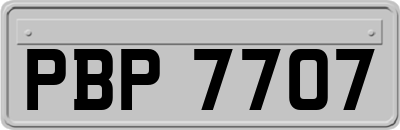 PBP 7707